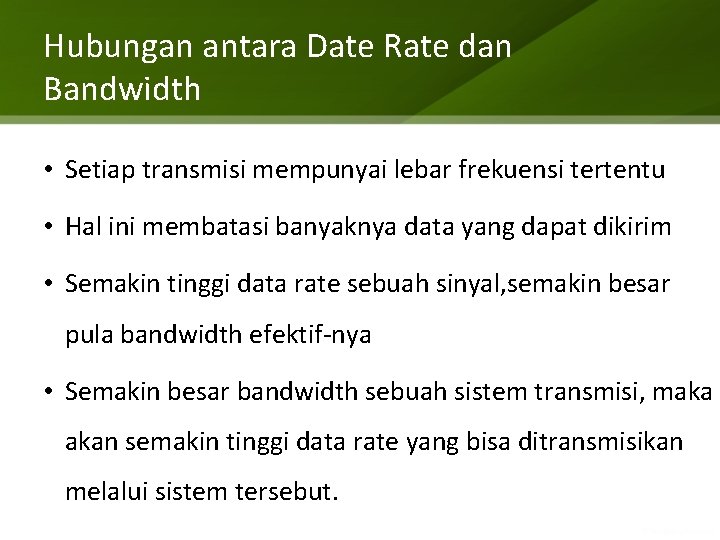 Hubungan antara Date Rate dan Bandwidth

• Setiap transmisi mempunyai lebar frekuensi tertentu
• Hal ini membatasi banyaknya data yang dapat dikirim
• Semakin tinggi data rate sebuah sinyal,semakin besar pula bandwidth efektif-nya
• Semakin besar bandwidth sebuah sistem transmisi, maka akan semakin tinggi data rate yang bisa ditransmisikan melalui sistem tersebut.